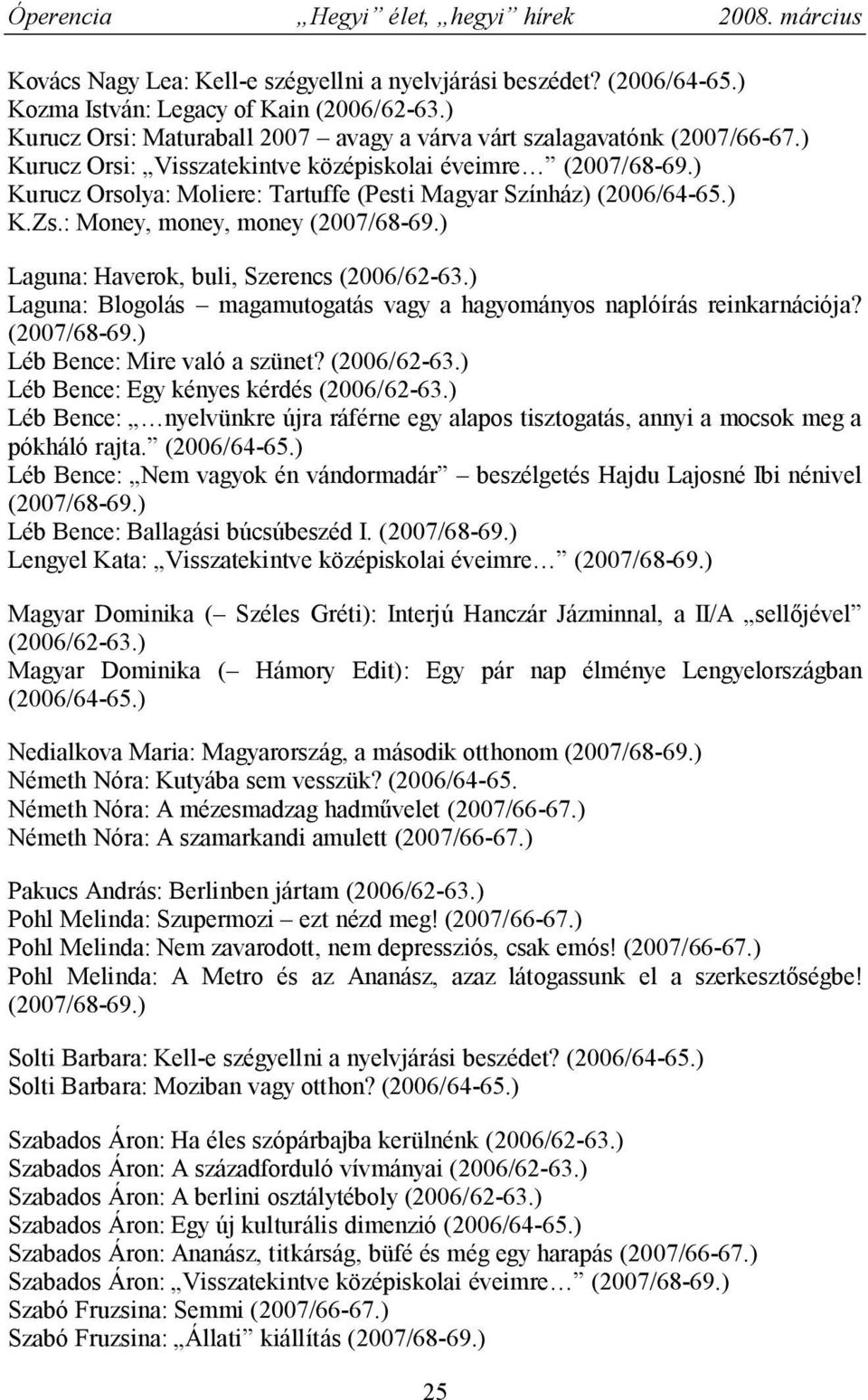 Óperencia „Hegyi” élet, „hegyi” hírek 2008. március

Kovács Nagy Lea: Kell-e szégyellni a nyelvjárási beszédet? (2006/64-65.)
Kozma István: Legacy of Kain (2006/62-63.)
Kurucz Orsi: Maturaball 2007 – avagy a várva várt szalagavatónk (2007/66-67.)
Kurucz Orsi: „Visszatekintve középiskolai éveimre…” (2007/68-69.)
Kurucz Orsolya: Moliere: Tartuffe (Pesti Magyar Színház) (2006/64-65.)
K.Zs.: Money, money, money (2007/68-69.)

Laguna: Haverok, buli, Szerencs (2006/62-63.)
Laguna: Blogolás – magamutogatás vagy a hagyományos naplóírás reinkarnációja? (2007/68-69.)
Léb Bence: Mire való a szünet? (2006/62-63.)
Léb Bence: Egy kényes kérdés (2006/62-63.)
Léb Bence: „…nyelvünkre újra ráférne egy alapos tisztogatás, annyi a mocsok meg a pókháló rajta.” (2006/64-65.)
Léb Bence: „Nem vagyok én vándormadár” – beszélgetés Hajdu Lajosné Ibi nénivel (2007/68-69.)
Léb Bence: Ballagási búcsúbeszéd I. (2007/68-69.)
Lengyel Kata: „Visszatekintve középiskolai éveimre…” (2007/68-69.)

Magyar Dominika (– Széles Gréti): Interjú Hanczár Jázminnal, a II/A „sellőjével” (2006/62-63.)
Magyar Dominika (– Hámory Edit): Egy pár nap élménye Lengyelországban (2006/64-65.)

Nedialkova Maria: Magyarország, a második otthonom (2007/68-69.)
Németh Nóra: Kutyába sem vesszük? (2006/64-65.
Németh Nóra: A mézesmadzag hadművelet (2007/66-67.)
Németh Nóra: A szamarkandi amulett (2007/66-67.)

Pakucs András: Berlinben jártam (2006/62-63.)
Pohl Melinda: Szupermozi – ezt nézd meg! (2007/66-67.)
Pohl Melinda: Nem zavarodott, nem depressziós, csak emós! (2007/66-67.)
Pohl Melinda: A Metro és az Ananász, azaz látogassunk el a szerkesztőségbe! (2007/68-69.)

Solti Barbara: Kell-e szégyellni a nyelvjárási beszédet? (2006/64-65.)
Solti Barbara: Moziban vagy otthon? (2006/64-65.)

Szabados Áron: Ha éles szópárbajba kerülnénk (2006/62-63.)
Szabados Áron: A századforduló vívmányai (2006/62-63.)
Szabados Áron: A berlini osztálytéboly (2006/62-63.)
Szabados Áron: Egy új kulturális dimenzió (2006/64-65.)
Szabados Áron: Ananász, titkárság, büfé és még egy harapás (2007/66-67.)
Szabados Áron: „Visszatekintve középiskolai éveimre…” (2007/68-69.)
Szabó Fruzsina: Semmi (2007/66-67.)
Szabó Fruzsina: „Állati” kiállítás (2007/68-69.)

25